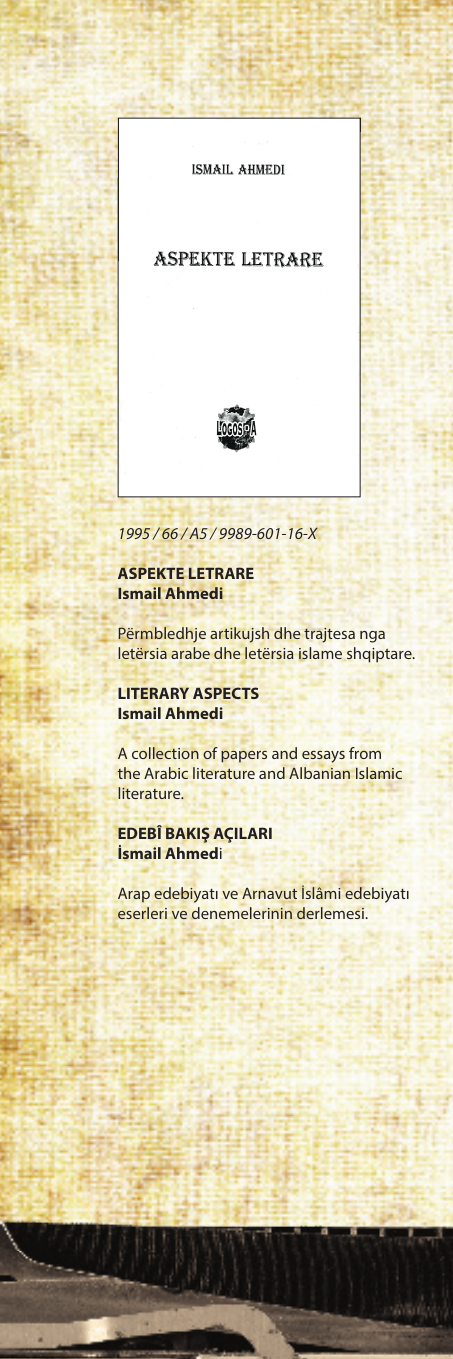 ISMAIL AHMEDI

ASPEKTE LETRARE

LOGOS-A

1995 / 66 / A5 / 9989-601-16-X

ASPEKTE LETRARE
Ismail Ahmedi

Përmbledhje artikujsh dhe trajtesa nga letërsia arabe dhe letërsia islame shqiptare.

LITERARY ASPECTS
Ismail Ahmedi

A collection of papers and essays from the Arabic literature and Albanian Islamic literature.

EDEBÎ BAKIŞ AÇILARI
İsmail Ahmedi

Arap edebiyatı ve Arnavut İslâmi edebiyatı eserleri ve denemelerinin derlemesi.